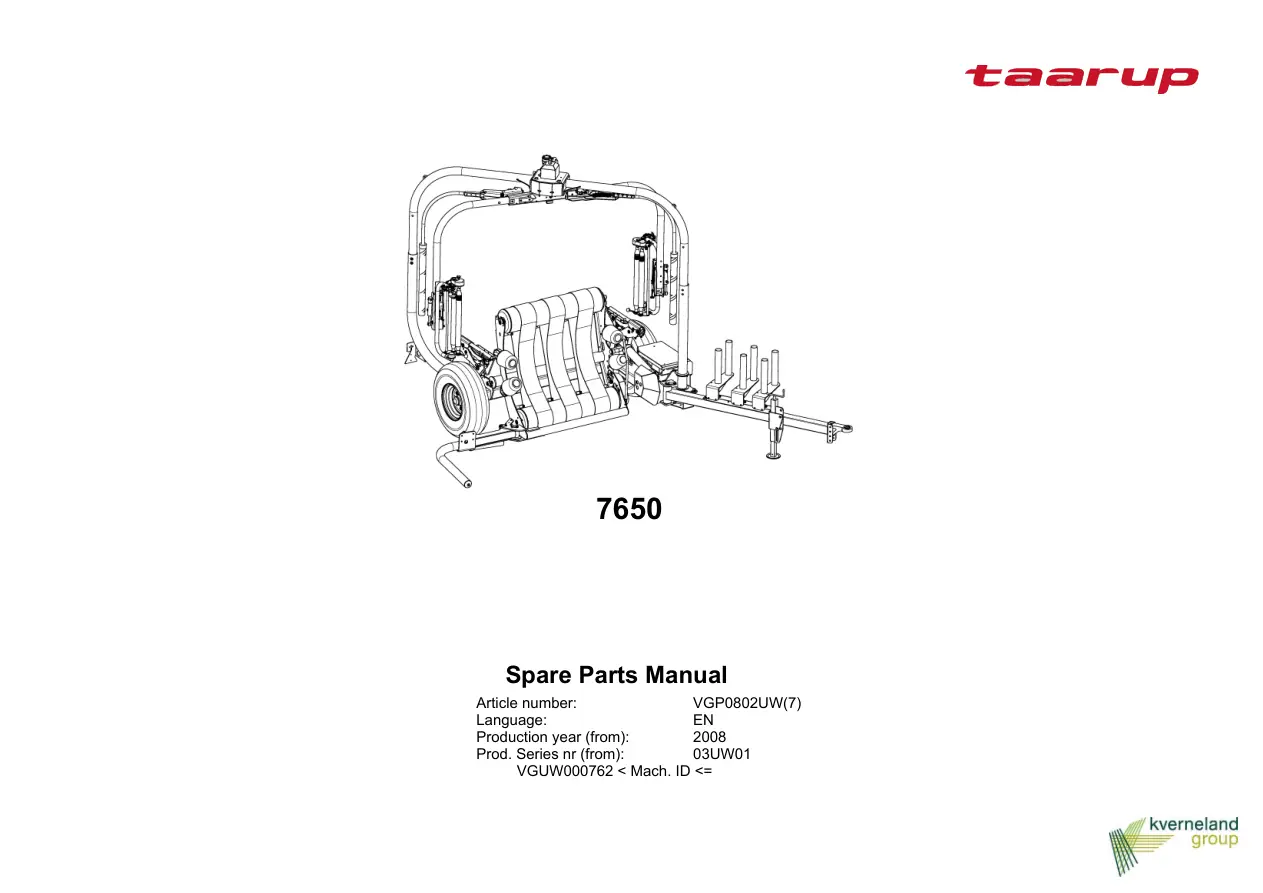 taarup

7650

Spare Parts Manual

Article number: VGP0802UW(7)
Language: EN
Production year (from): 2008
Prod. Series nr (from): 03UW01
VGUW000762 < Mach. ID <=

kverneland
group